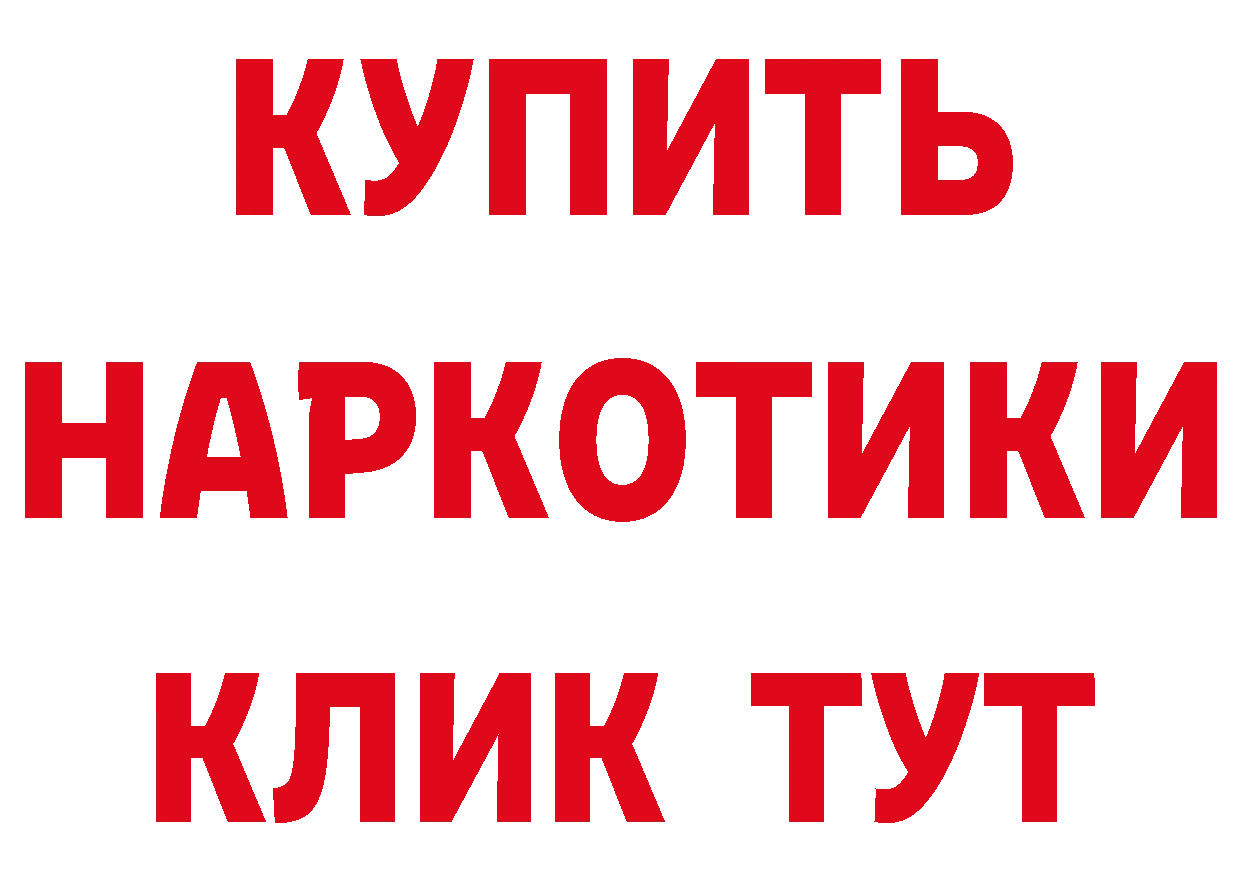 КУПИТЬ
НАРКОТИКИ
КЛИК ТУТ